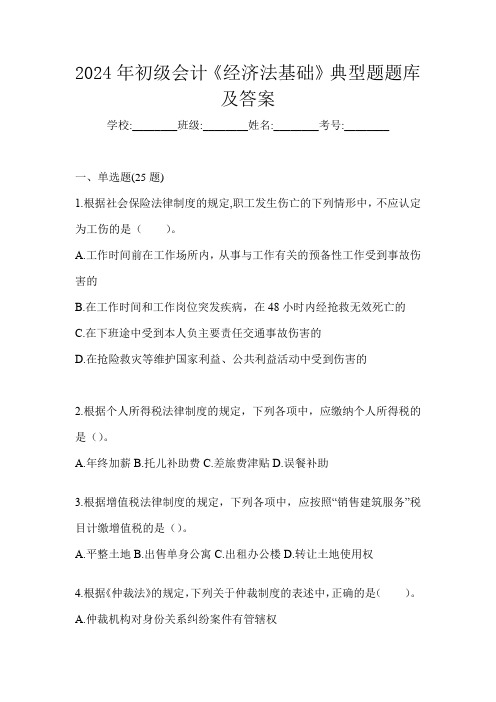 2024 年初级会计《经济法基础》典型题题库及答案

学校:________班级:________姓名:________考号:________

一、单选题(25 题)

1.根据社会保险法律制度的规定,职工发生伤亡的下列情形中，不应认定为工伤的是（　　）。

A.工作时间前在工作场所内，从事与工作有关的预备性工作受到事故伤害的

B.在工作时间和工作岗位突发疾病，在 48 小时内经抢救无效死亡的

C.在下班途中受到本人负主要责任交通事故伤害的

D.在抢险救灾等维护国家利益、公共利益活动中受到伤害的

2.根据个人所得税法律制度的规定，下列各项中，应缴纳个人所得税的是（）。

A.年终加薪 B.托儿补助费 C.差旅费津贴 D.误餐补助

3.根据增值税法律制度的规定，下列各项中，应按照“销售建筑服务”税目计缴增值税的是（）。

A.平整土地 B.出售单身公寓 C.出租办公楼 D.转让土地使用权

4.根据《仲裁法》的规定,下列关于仲裁制度的表述中,正确的是(　　)。

A.仲裁机构对身份关系纠纷案件有管辖权